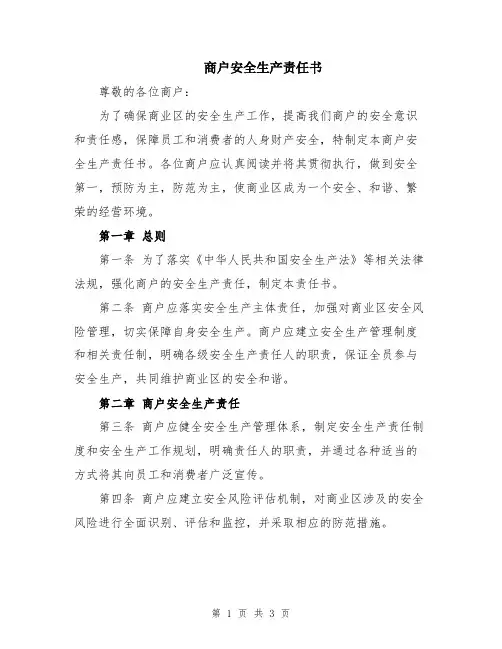 商户安全生产责任书

尊敬的各位商户：

为了确保商业区的安全生产工作，提高我们商户的安全意识和责任感，保障员工和消费者的人身财产安全，特制定本商户安全生产责任书。各位商户应认真阅读并将其贯彻执行，做到安全第一，预防为主，防范为主，使商业区成为一个安全、和谐、繁荣的经营环境。

第一章 总则

第一条 为了落实《中华人民共和国安全生产法》等相关法律法规，强化商户的安全生产责任，制定本责任书。

第二条 商户应落实安全生产主体责任，加强对商业区安全风险管理，切实保障自身安全生产。商户应建立安全生产管理制度和相关责任制，明确各级安全生产责任人的职责，保证全员参与安全生产，共同维护商业区的安全和谐。

第二章 商户安全生产责任

第三条 商户应健全安全生产管理体系，制定安全生产责任制度和安全生产工作规划，明确责任人的职责，并通过各种适当的方式将其向员工和消费者广泛宣传。

第四条 商户应建立安全风险评估机制，对商业区涉及的安全风险进行全面识别、评估和监控，并采取相应的防范措施。

第 1 页 共 3 页